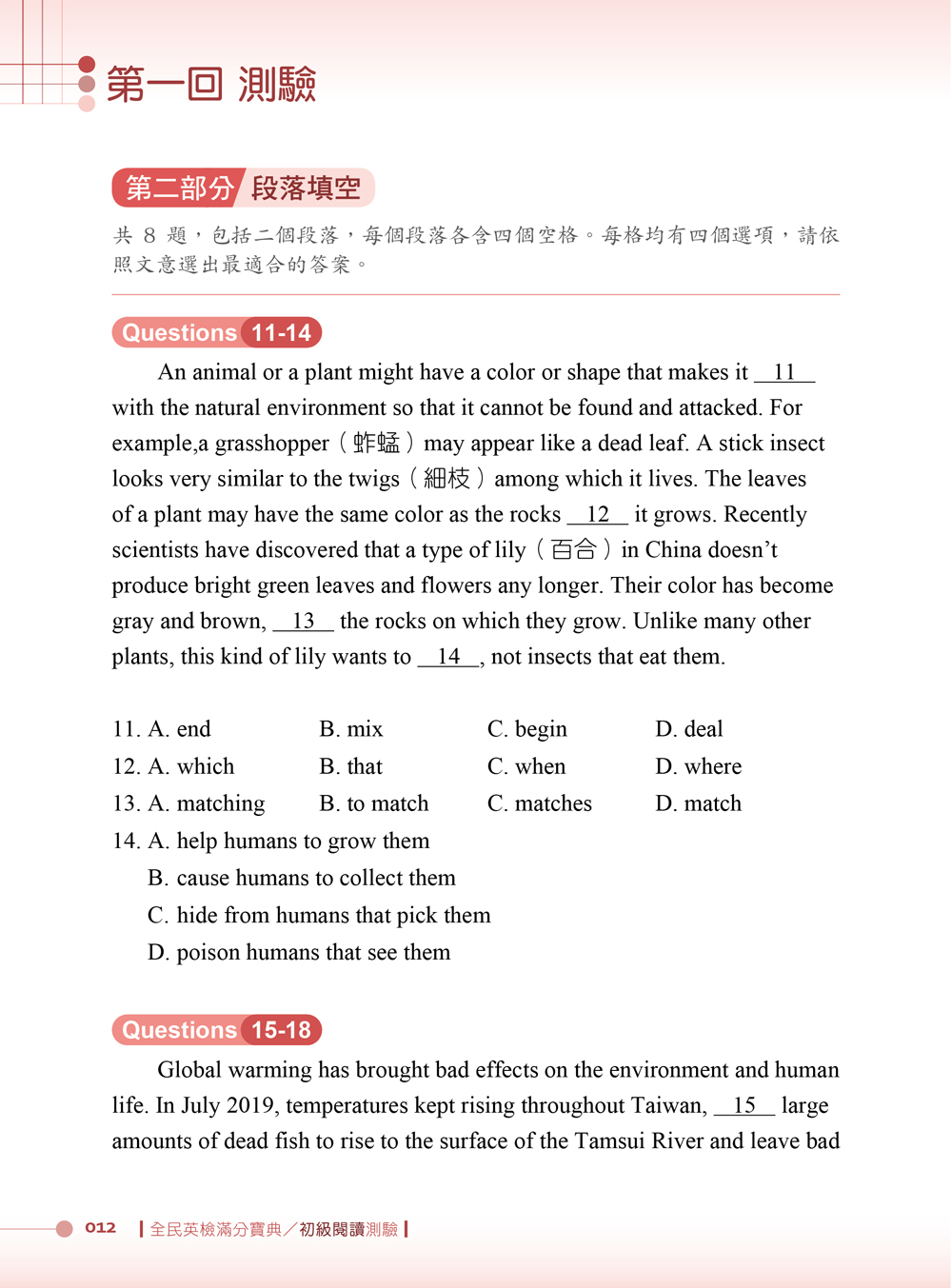 第一回 測驗

第二部分 段落填空

共 8 題，包括二個段落，每個段落各含四個空格。每格均有四個選項，請依照文意選出最適合的答案。

Questions 11-14

An animal or a plant might have a color or shape that makes it __11__ with the natural environment so that it cannot be found and attacked. For example,a grasshopper（蚱蜢）may appear like a dead leaf. A stick insect looks very similar to the twigs（細枝）among which it lives. The leaves of a plant may have the same color as the rocks __12__ it grows. Recently scientists have discovered that a type of lily（百合）in China doesn't produce bright green leaves and flowers any longer. Their color has become gray and brown, __13__ the rocks on which they grow. Unlike many other plants, this kind of lily wants to __14__, not insects that eat them.

11. A. end B. mix C. begin D. deal
12. A. which B. that C. when D. where
13. A. matching B. to match C. matches D. match
14. A. help humans to grow them
B. cause humans to collect them
C. hide from humans that pick them
D. poison humans that see them

Questions 15-18

Global warming has brought bad effects on the environment and human life. In July 2019, temperatures kept rising throughout Taiwan, __15__ large amounts of dead fish to rise to the surface of the Tamsui River and leave bad

012 | 全民英檢滿分寶典／初級閱讀測驗 |